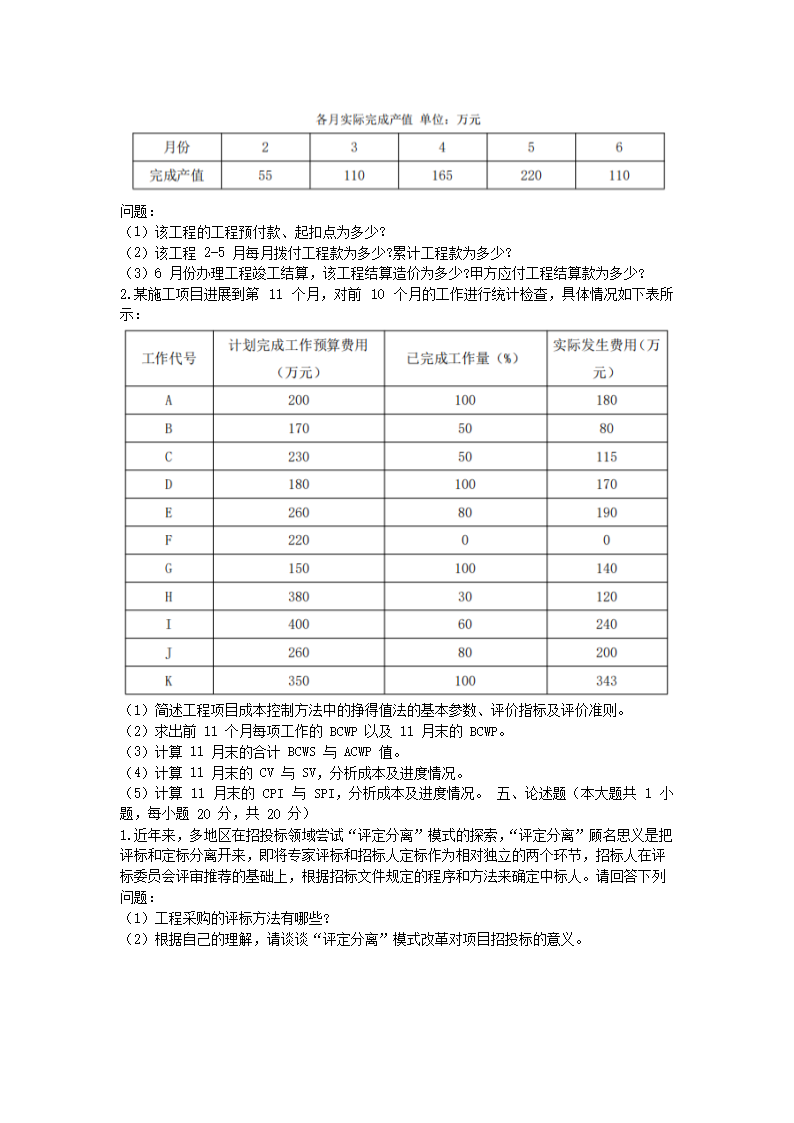 各月实际完成产值 单位：万元

| 月份 | 2 | 3 | 4 | 5 | 6 |
|---|---|---|---|---|---|
| 完成产值 | 55 | 110 | 165 | 220 | 110 |

问题：
（1）该工程的工程预付款、起扣点为多少？
（2）该工程 2-5 月每月拨付工程款为多少?累计工程款为多少？
（3）6 月份办理工程竣工结算，该工程结算造价为多少?甲方应付工程结算款为多少？
2.某施工项目进展到第 11 个月，对前 10 个月的工作进行统计检查，具体情况如下表所示：

| 工作代号 | 计划完成工作预算费用（万元） | 已完成工作量（%） | 实际发生费用（万元） |
|---|---|---|---|
| A | 200 | 100 | 180 |
| B | 170 | 50 | 80 |
| C | 230 | 50 | 115 |
| D | 180 | 100 | 170 |
| E | 260 | 80 | 190 |
| F | 220 | 0 | 0 |
| G | 150 | 100 | 140 |
| H | 380 | 30 | 120 |
| I | 400 | 60 | 240 |
| J | 260 | 80 | 200 |
| K | 350 | 100 | 343 |

（1）简述工程项目成本控制方法中的挣得值法的基本参数、评价指标及评价准则。
（2）求出前 11 个月每项工作的 BCWP 以及 11 月末的 BCWP。
（3）计算 11 月末的合计 BCWS 与 ACWP 值。
（4）计算 11 月末的 CV 与 SV，分析成本及进度情况。
（5）计算 11 月末的 CPI 与 SPI，分析成本及进度情况。 五、论述题（本大题共 1 小题，每小题 20 分，共 20 分）
1.近年来，多地区在招投标领域尝试“评定分离”模式的探索，“评定分离”顾名思义是把评标和定标分离开来，即将专家评标和招标人定标作为相对独立的两个环节，招标人在评标委员会评审推荐的基础上，根据招标文件规定的程序和方法来确定中标人。请回答下列问题：
（1）工程采购的评标方法有哪些？
（2）根据自己的理解，请谈谈“评定分离”模式改革对项目招投标的意义。